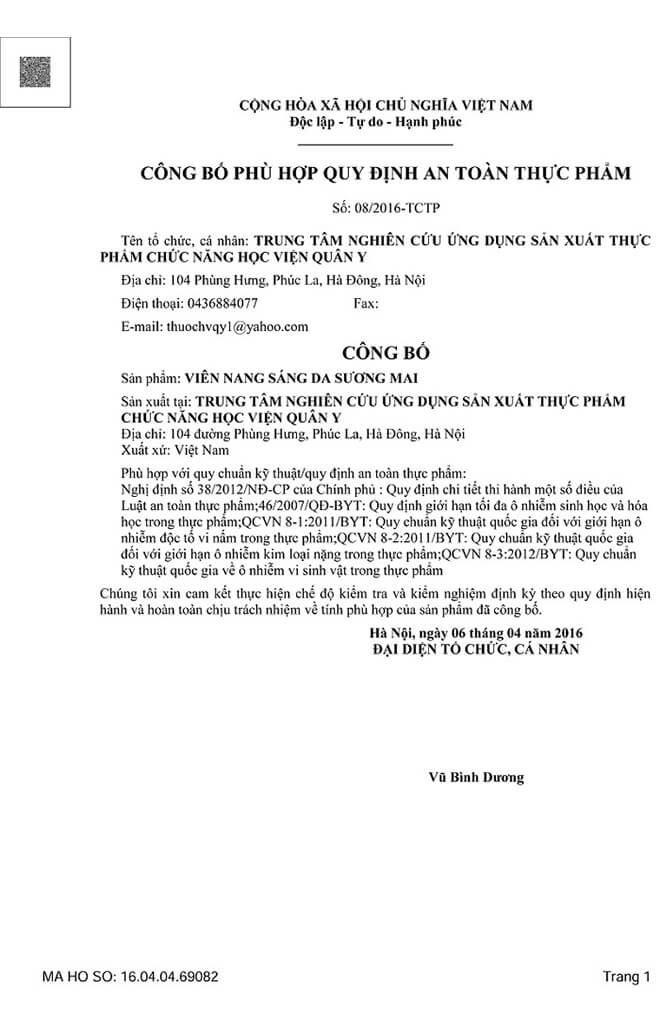 CỘNG HÒA XÃ HỘI CHỦ NGHĨA VIỆT NAM
Độc lập - Tự do - Hạnh phúc

CÔNG BỐ PHÙ HỢP QUY ĐỊNH AN TOÀN THỰC PHẨM

Số: 08/2016-TCTP

Tên tổ chức, cá nhân: TRUNG TÂM NGHIÊN CỨU ỨNG DỤNG SẢN XUẤT THỰC PHẨM CHỨC NĂNG HỌC VIỆN QUÂN Y

Địa chỉ: 104 Phùng Hưng, Phúc La, Hà Đông, Hà Nội

Điện thoại: 0436884077 Fax:

E-mail: thuochvqy1@yahoo.com

CÔNG BỐ

Sản phẩm: VIÊN NANG SÁNG DA SƯƠNG MAI

Sản xuất tại: TRUNG TÂM NGHIÊN CỨU ỨNG DỤNG SẢN XUẤT THỰC PHẨM CHỨC NĂNG HỌC VIỆN QUÂN Y
Địa chỉ: 104 đường Phùng Hưng, Phúc La, Hà Đông, Hà Nội
Xuất xứ: Việt Nam

Phù hợp với quy chuẩn kỹ thuật/quy định an toàn thực phẩm:
Nghị định số 38/2012/NĐ-CP của Chính phủ : Quy định chi tiết thi hành một số điều của Luật an toàn thực phẩm;46/2007/QĐ-BYT: Quy định giới hạn tối đa ô nhiễm sinh học và hóa học trong thực phẩm;QCVN 8-1:2011/BYT: Quy chuẩn kỹ thuật quốc gia đối với giới hạn ô nhiễm độc tố vi nấm trong thực phẩm;QCVN 8-2:2011/BYT: Quy chuẩn kỹ thuật quốc gia đối với giới hạn ô nhiễm kim loại nặng trong thực phẩm;QCVN 8-3:2012/BYT: Quy chuẩn kỹ thuật quốc gia về ô nhiễm vi sinh vật trong thực phẩm

Chúng tôi xin cam kết thực hiện chế độ kiểm tra và kiểm nghiệm định kỳ theo quy định hiện hành và hoàn toàn chịu trách nhiệm về tính phù hợp của sản phẩm đã công bố.

Hà Nội, ngày 06 tháng 04 năm 2016
ĐẠI DIỆN TỔ CHỨC, CÁ NHÂN

Vũ Bình Dương

MA HO SO: 16.04.04.69082

Trang 1